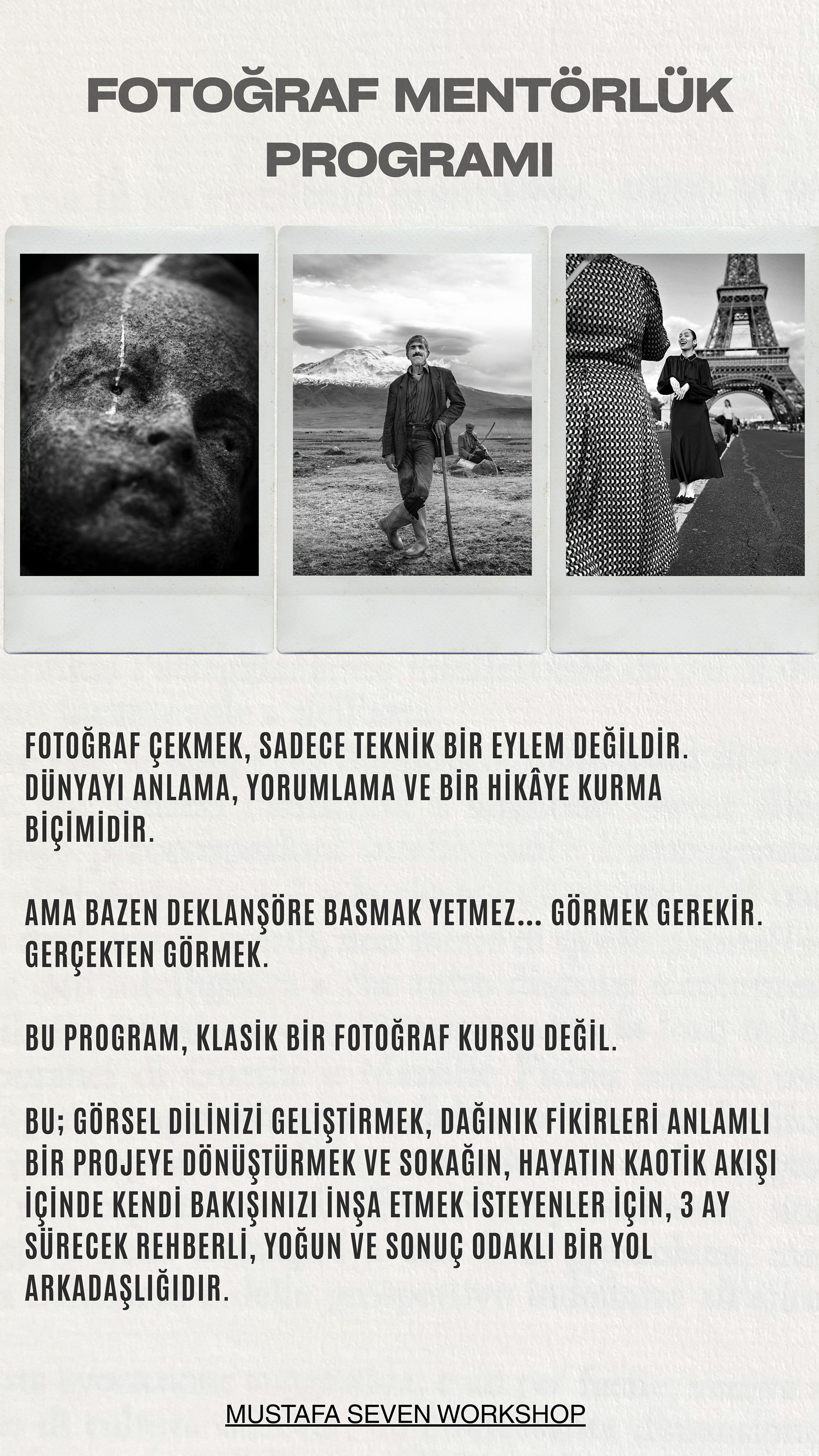 FOTOĞRAF MENTÖRLÜK PROGRAMI

FOTOĞRAF ÇEKMEK, SADECE TEKNİK BİR EYLEM DEĞİLDİR. DÜNYAYI ANLAMA, YORUMLAMA VE BİR HİKÂYE KURMA BİÇİMİDİR.

AMA BAZEN DEKLANŞÖRE BASMAK YETMEZ... GÖRMEK GEREKİR. GERÇEKTEN GÖRMEK.

BU PROGRAM, KLASİK BİR FOTOĞRAF KURSU DEĞİL.

BU; GÖRSEL DİLİNİZİ GELİŞTİRMEK, DAĞINIK FİKİRLERİ ANLAMLI BİR PROJEYE DÖNÜŞTÜRMEK VE SOKAĞIN, HAYATIN KAOTİK AKIŞI İÇİNDE KENDİ BAKIŞINIZI İNŞA ETMEK İSTEYENLER İÇİN, 3 AY SÜRECEK REHBERLİ, YOĞUN VE SONUÇ ODAKLI BİR YOL ARKADAŞLIĞIDIR.

MUSTAFA SEVEN WORKSHOP